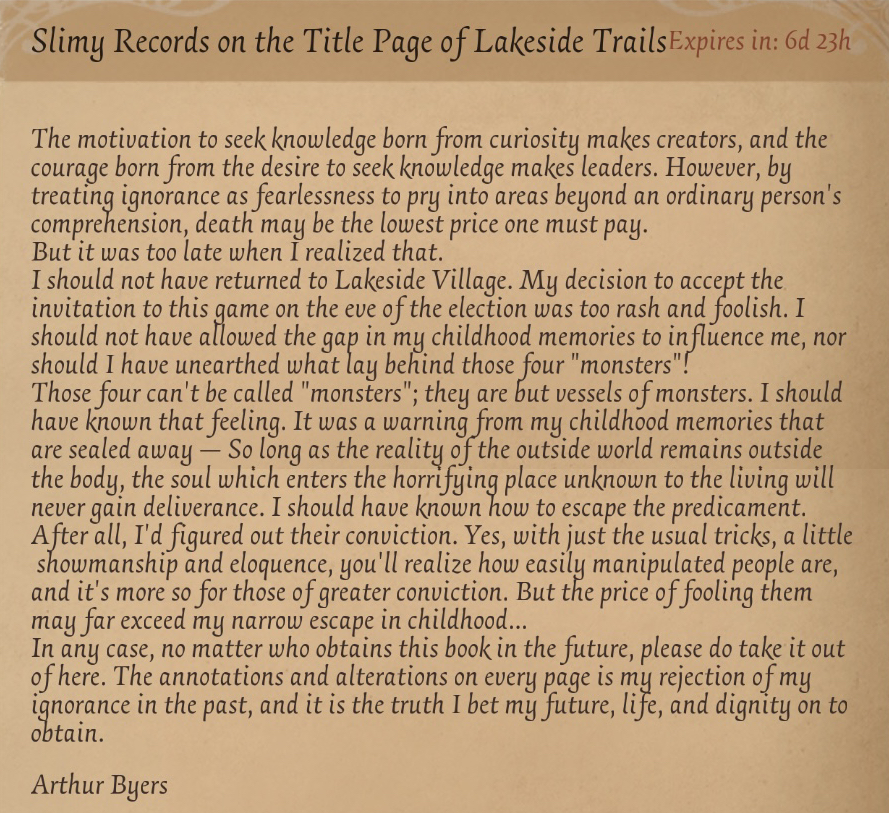 Slimy Records on the Title Page of Lakeside Trails Expires in: 6d 23h

The motivation to seek knowledge born from curiosity makes creators, and the courage born from the desire to seek knowledge makes leaders. However, by treating ignorance as fearlessness to pry into areas beyond an ordinary person's comprehension, death may be the lowest price one must pay.
But it was too late when I realized that.
I should not have returned to Lakeside Village. My decision to accept the invitation to this game on the eve of the election was too rash and foolish. I should not have allowed the gap in my childhood memories to influence me, nor should I have unearthed what lay behind those four "monsters"!
Those four can't be called "monsters"; they are but vessels of monsters. I should have known that feeling. It was a warning from my childhood memories that are sealed away — So long as the reality of the outside world remains outside the body, the soul which enters the horrifying place unknown to the living will never gain deliverance. I should have known how to escape the predicament. After all, I'd figured out their conviction. Yes, with just the usual tricks, a little showmanship and eloquence, you'll realize how easily manipulated people are, and it's more so for those of greater conviction. But the price of fooling them may far exceed my narrow escape in childhood...
In any case, no matter who obtains this book in the future, please do take it out of here. The annotations and alterations on every page is my rejection of my ignorance in the past, and it is the truth I bet my future, life, and dignity on to obtain.

Arthur Byers